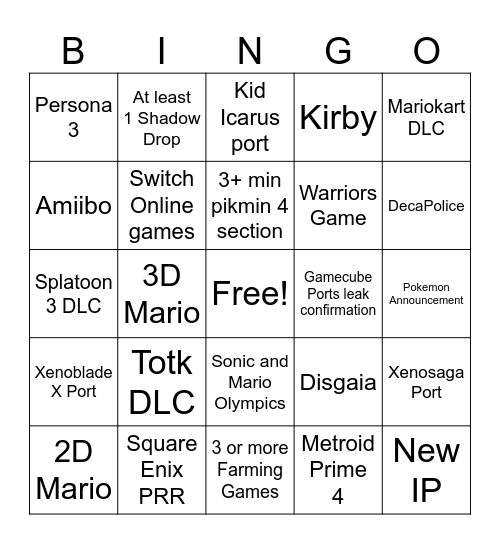 | B | I | N | G | O |
|---|---|---|---|---|
| Persona 3 | At least 1 Shadow Drop | Kid Icarus port | Kirby | Mariokart DLC |
| Amiibo | Switch Online games | 3+ min pikmin 4 section | Warriors Game | DecaPolice |
| Splatoon 3 DLC | 3D Mario | Free! | Gamecube Ports leak confirmation | Pokemon Announcement |
| Xenoblade X Port | Totk DLC | Sonic and Mario Olympics | Disgaia | Xenosaga Port |
| 2D Mario | Square Enix PRR | 3 or more Farming Games | Metroid Prime 4 | New IP |